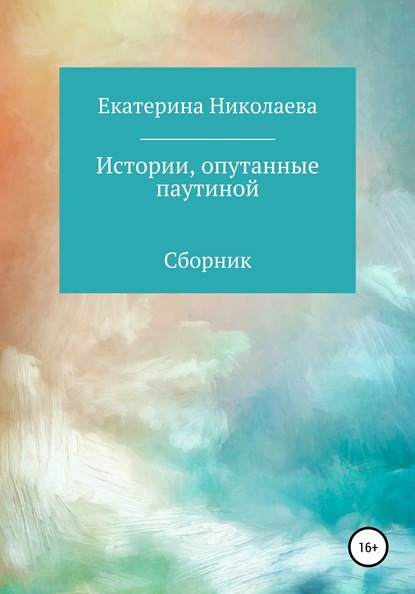 Екатерина Николаева

Истории, опутанные паутиной

Сборник

16+